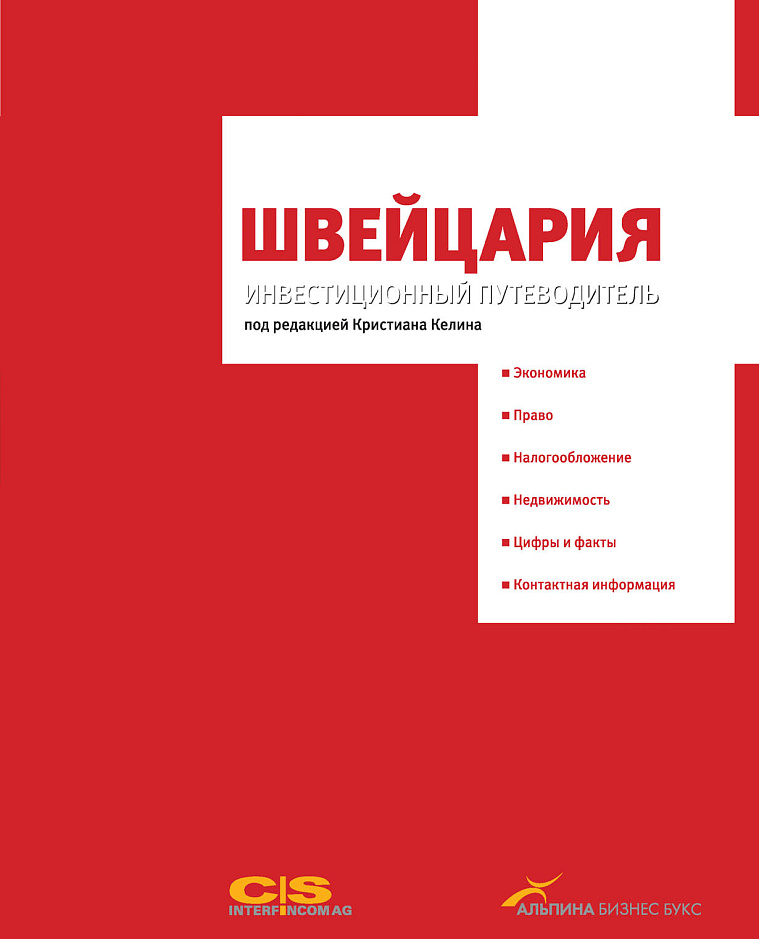 ШВЕЙЦАРИЯ

ИНВЕСТИЦИОННЫЙ ПУТЕВОДИТЕЛЬ

под редакцией Кристиана Келина

Экономика

Право

Налогообложение

Недвижимость

Цифры и факты

Контактная информация

CIS
INTERFINCOM AG

АЛЬПИНА БИЗНЕС БУКС